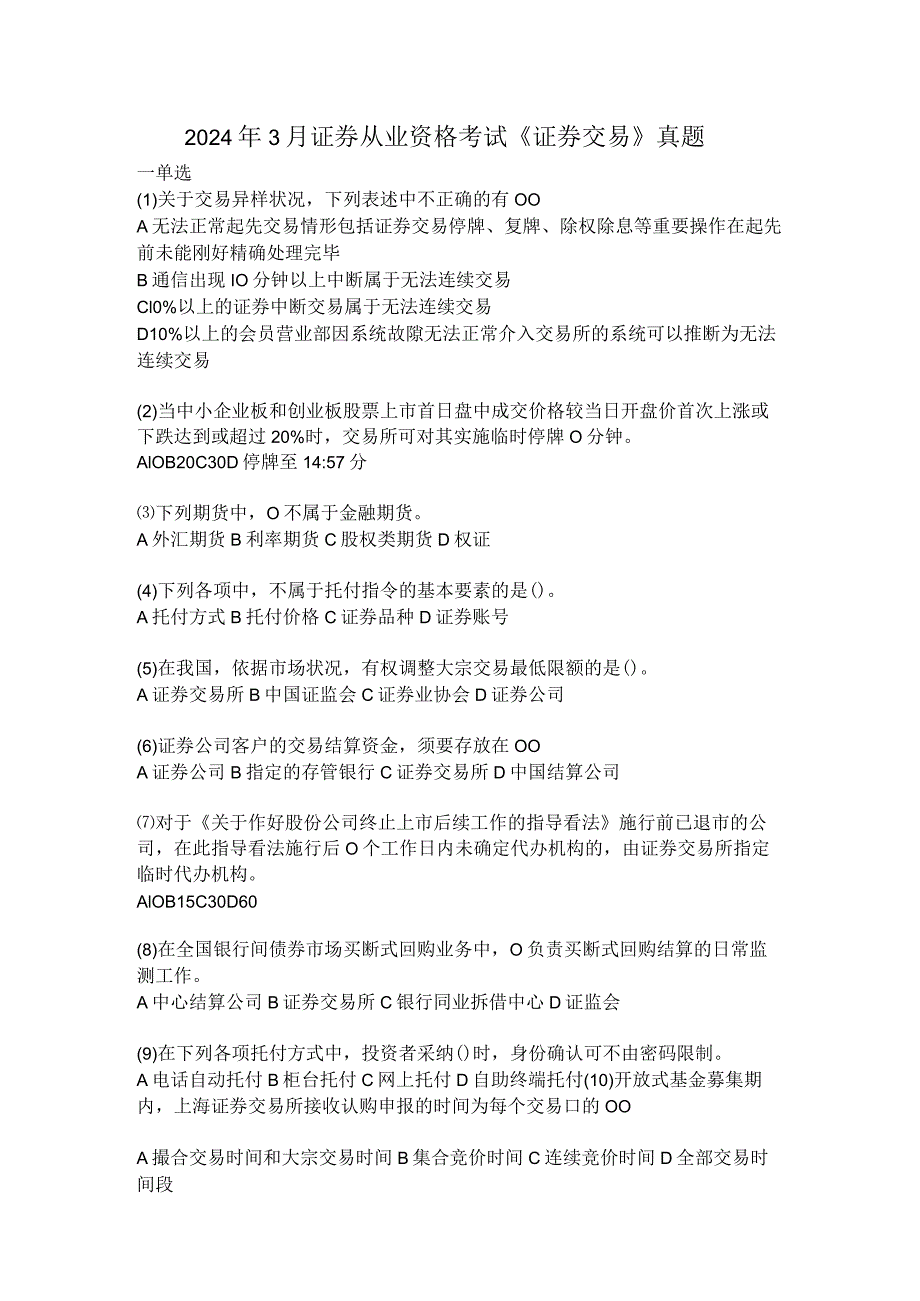 2024年3月证券从业资格考试《证券交易》真题

一单选

(1)关于交易异样状况，下列表述中不正确的有OO

A无法正常起先交易情形包括证券交易停牌、复牌、除权除息等重要操作在起先前未能刚好精确处理完毕

B通信出现IO分钟以上中断属于无法连续交易

Cl0%以上的证券中断交易属于无法连续交易

D10%以上的会员营业部因系统故隙无法正常介入交易所的系统可以推断为无法连续交易

(2)当中小企业板和创业板股票上市首日盘中成交价格较当日开盘价首次上涨或下跌达到或超过20%时，交易所可对其实施临时停牌O分钟。

AlOB20C30D停牌至14:57分

⑶下列期货中，O不属于金融期货。

A外汇期货B利率期货C股权类期货D权证

(4)下列各项中，不属于托付指令的基本要素的是()。

A托付方式B托付价格C证券品种D证券账号

(5)在我国，依据市场状况，有权调整大宗交易最低限额的是()。

A证券交易所B中国证监会C证券业协会D证券公司

(6)证券公司客户的交易结算资金，须要存放在OO

A证券公司B指定的存管银行C证券交易所D中国结算公司

⑺对于《关于作好股份公司终止上市后续工作的指导看法》施行前已退市的公司，在此指导看法施行后O个工作日内未确定代办机构的，由证券交易所指定临时代办机构。

AlOB15C30D60

(8)在全国银行间债券市场买断式回购业务中，O负责买断式回购结算的日常监测工作。

A中心结算公司B证券交易所C银行同业拆借中心D证监会

(9)在下列各项托付方式中，投资者采纳()时，身份确认可不由密码限制。

A电话自动托付B柜台托付C网上托付D自助终端托付(10)开放式基金募集期内，上海证券交易所接收认购申报的时间为每个交易口的OO

A撮合交易时间和大宗交易时间B集合竞价时间C连续竞价时间D全部交易时间段